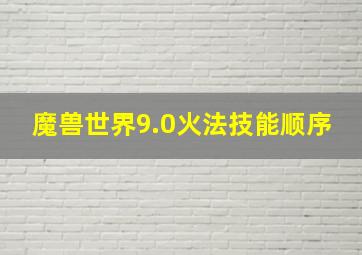 魔兽世界9.0火法技能顺序